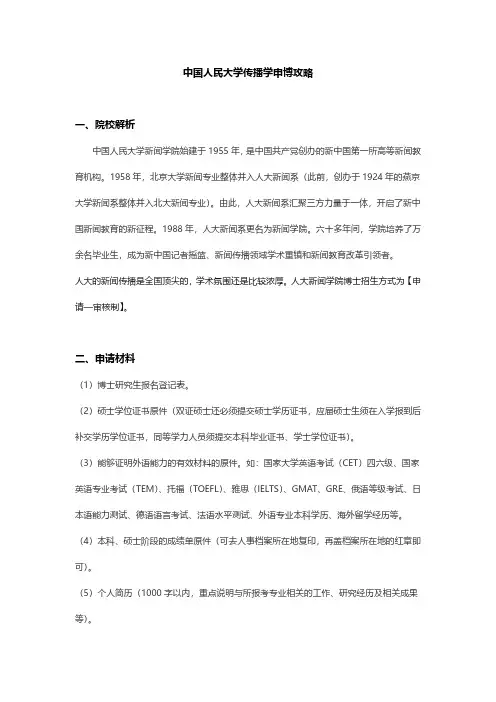 中国人民大学传播学申博攻略

一、院校解析

中国人民大学新闻学院始建于 1955 年，是中国共产党创办的新中国第一所高等新闻教育机构。1958 年，北京大学新闻专业整体并入人大新闻系（此前，创办于 1924 年的燕京大学新闻系整体并入北大新闻专业）。由此，人大新闻系汇聚三方力量于一体，开启了新中国新闻教育的新征程。1988 年，人大新闻系更名为新闻学院。六十多年间，学院培养了万余名毕业生，成为新中国记者摇篮、新闻传播领域学术重镇和新闻教育改革引领者。

人大的新闻传播是全国顶尖的，学术氛围还是比较浓厚。人大新闻学院博士招生方式为【申请—审核制】。

二、申请材料

（1）博士研究生报名登记表。

（2）硕士学位证书原件（双证硕士还必须提交硕士学历证书，应届硕士生须在入学报到后补交学历学位证书，同等学力人员须提交本科毕业证书、学士学位证书）。

（3）能够证明外语能力的有效材料的原件。如：国家大学英语考试（CET）四六级、国家英语专业考试（TEM）、托福（TOEFL）、雅思（IELTS）、GMAT、GRE、俄语等级考试、日本语能力测试、德语语言考试、法语水平测试、外语专业本科学历、海外留学经历等。

（4）本科、硕士阶段的成绩单原件（可去人事档案所在地复印，再盖档案所在地的红章即可）。

（5）个人简历（1000 字以内，重点说明与所报考专业相关的工作、研究经历及相关成果等）。